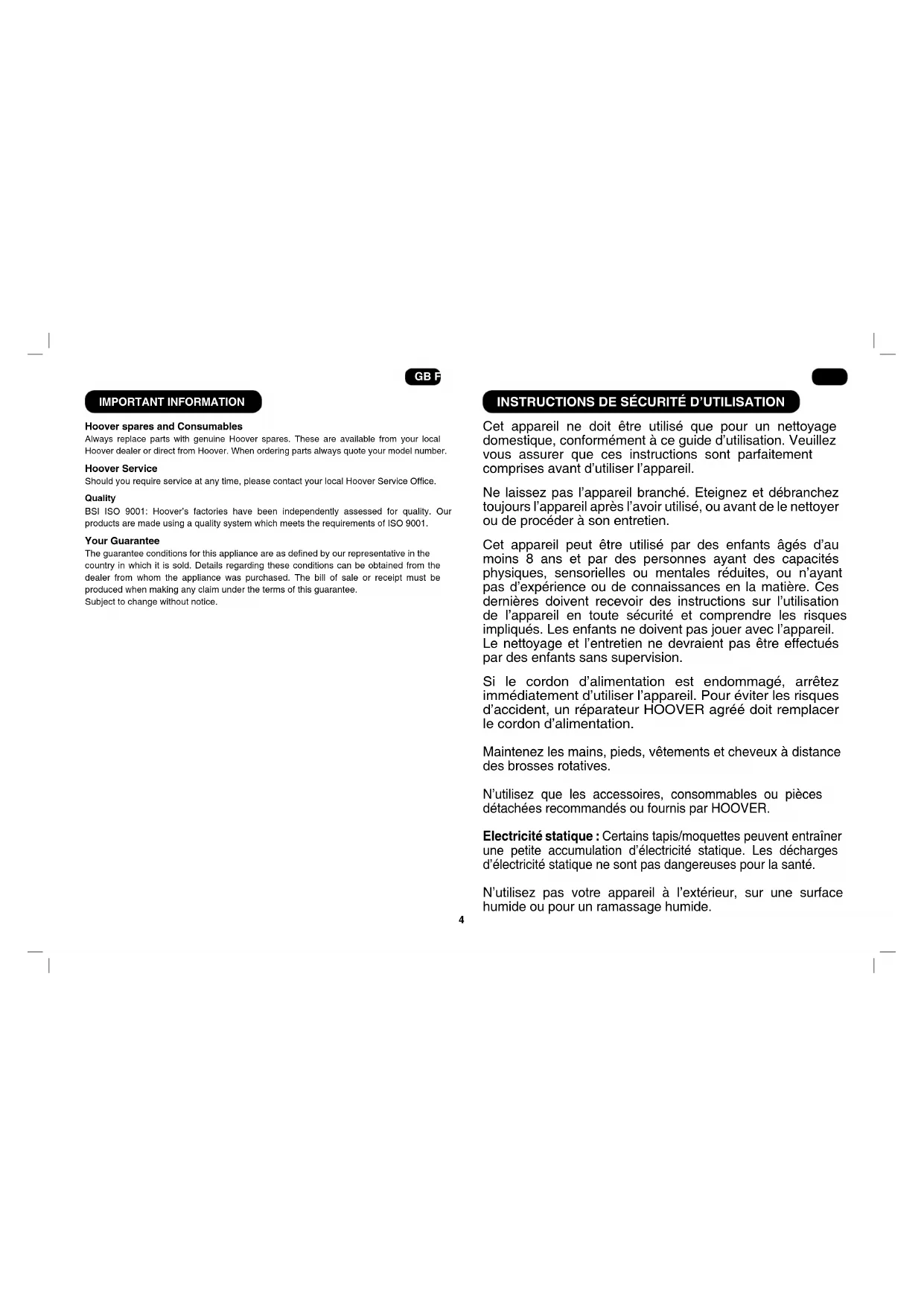 GB F

IMPORTANT INFORMATION

Hoover spares and Consumables
Always replace parts with genuine Hoover spares. These are available from your local Hoover dealer or direct from Hoover. When ordering parts always quote your model number.

Hoover Service
Should you require service at any time, please contact your local Hoover Service Office.

Quality
BSI ISO 9001: Hoover's factories have been independently assessed for quality. Our products are made using a quality system which meets the requirements of ISO 9001.

Your Guarantee
The guarantee conditions for this appliance are as defined by our representative in the country in which it is sold. Details regarding these conditions can be obtained from the dealer from whom the appliance was purchased. The bill of sale or receipt must be produced when making any claim under the terms of this guarantee.
Subject to change without notice.

INSTRUCTIONS DE SÉCURITÉ D'UTILISATION

Cet appareil ne doit être utilisé que pour un nettoyage domestique, conformément à ce guide d'utilisation. Veuillez vous assurer que ces instructions sont parfaitement comprises avant d'utiliser l'appareil.

Ne laissez pas l'appareil branché. Eteignez et débranchez toujours l'appareil après l'avoir utilisé, ou avant de le nettoyer ou de procéder à son entretien.

Cet appareil peut être utilisé par des enfants âgés d'au moins 8 ans et par des personnes ayant des capacités physiques, sensorielles ou mentales réduites, ou n'ayant pas d'expérience ou de connaissances en la matière. Ces dernières doivent recevoir des instructions sur l'utilisation de l'appareil en toute sécurité et comprendre les risques impliqués. Les enfants ne doivent pas jouer avec l'appareil. Le nettoyage et l'entretien ne devraient pas être effectués par des enfants sans supervision.

Si le cordon d'alimentation est endommagé, arrêtez immédiatement d'utiliser l'appareil. Pour éviter les risques d'accident, un réparateur HOOVER agréé doit remplacer le cordon d'alimentation.

Maintenez les mains, pieds, vêtements et cheveux à distance des brosses rotatives.

N'utilisez que les accessoires, consommables ou pièces détachées recommandés ou fournis par HOOVER.

Electricité statique : Certains tapis/moquettes peuvent entraîner une petite accumulation d'électricité statique. Les décharges d'électricité statique ne sont pas dangereuses pour la santé.

N'utilisez pas votre appareil à l'extérieur, sur une surface humide ou pour un ramassage humide.

4